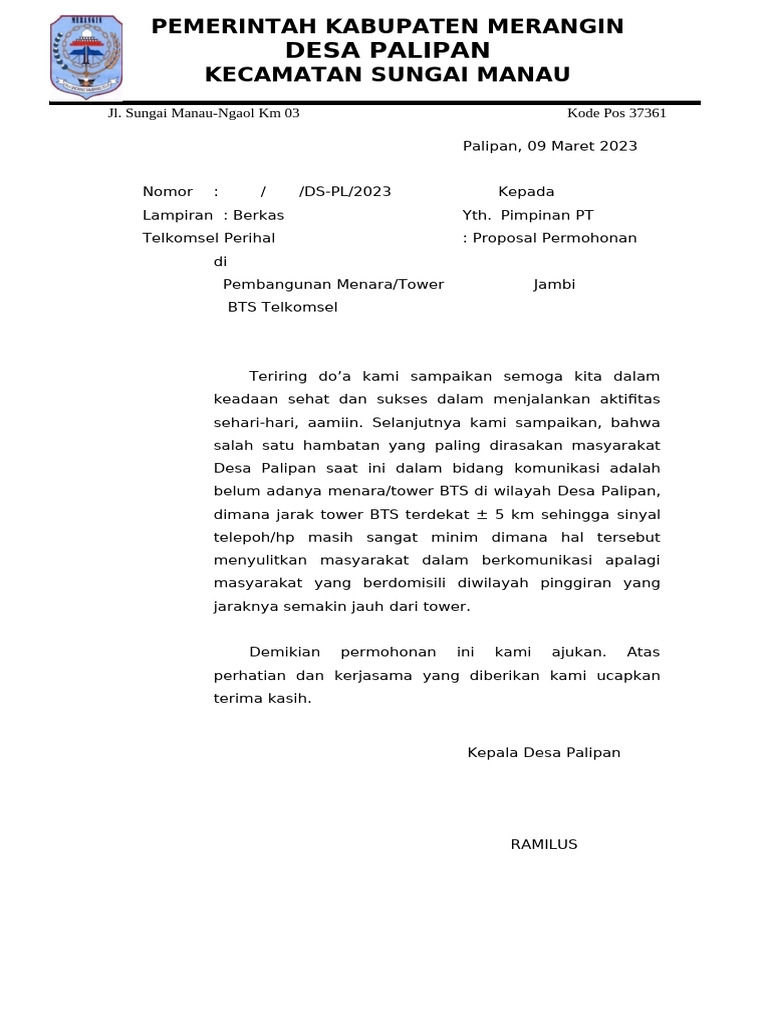 MERANGIN

PEMERINTAH KABUPATEN MERANGIN
DESA PALIPAN
KECAMATAN SUNGAI MANAU

Jl. Sungai Manau-Ngaol Km 03 Kode Pos 37361

Palipan, 09 Maret 2023

Nomor : / /DS-PL/2023 Kepada
Lampiran : Berkas Yth. Pimpinan PT
Telkomsel Perihal : Proposal Permohonan
di
Pembangunan Menara/Tower Jambi
BTS Telkomsel

Teriring do'a kami sampaikan semoga kita dalam keadaan sehat dan sukses dalam menjalankan aktifitas sehari-hari, aamiin. Selanjutnya kami sampaikan, bahwa salah satu hambatan yang paling dirasakan masyarakat Desa Palipan saat ini dalam bidang komunikasi adalah belum adanya menara/tower BTS di wilayah Desa Palipan, dimana jarak tower BTS terdekat $\pm$ 5 km sehingga sinyal telepoh/hp masih sangat minim dimana hal tersebut menyulitkan masyarakat dalam berkomunikasi apalagi masyarakat yang berdomisili diwilayah pinggiran yang jaraknya semakin jauh dari tower.

Demikian permohonan ini kami ajukan. Atas perhatian dan kerjasama yang diberikan kami ucapkan terima kasih.

Kepala Desa Palipan

RAMILUS